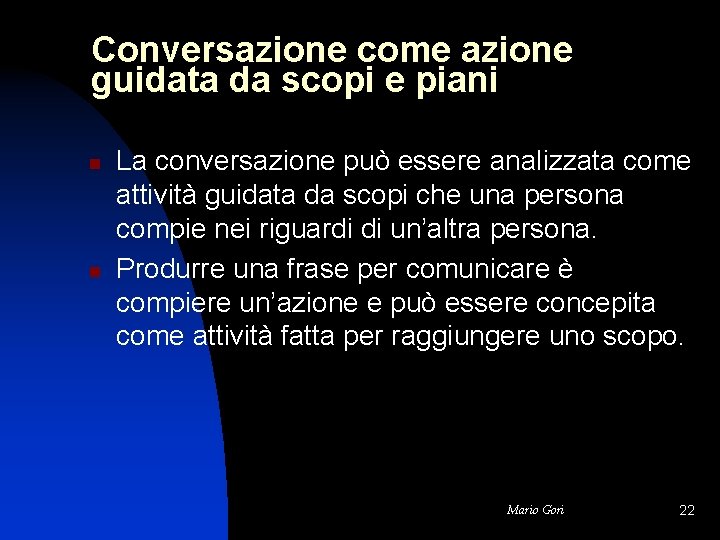 Conversazione come azione guidata da scopi e piani

• La conversazione può essere analizzata come attività guidata da scopi che una persona compie nei riguardi di un'altra persona.
• Produrre una frase per comunicare è compiere un'azione e può essere concepita come attività fatta per raggiungere uno scopo.

Mario Gori

22